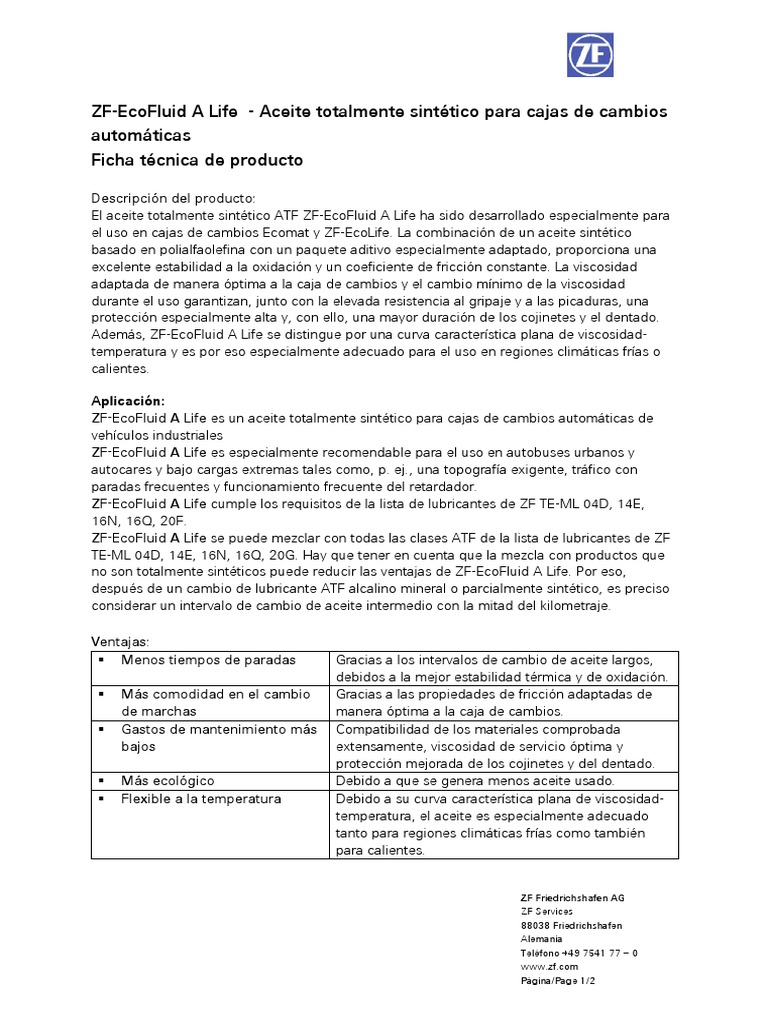 ZF

ZF-EcoFluid A Life - Aceite totalmente sintético para cajas de cambios automáticas
Ficha técnica de producto

Descripción del producto:
El aceite totalmente sintético ATF ZF-EcoFluid A Life ha sido desarrollado especialmente para el uso en cajas de cambios Ecomat y ZF-EcoLife. La combinación de un aceite sintético basado en polialfaolefina con un paquete aditivo especialmente adaptado, proporciona una excelente estabilidad a la oxidación y un coeficiente de fricción constante. La viscosidad adaptada de manera óptima a la caja de cambios y el cambio mínimo de la viscosidad durante el uso garantizan, junto con la elevada resistencia al gripaje y a las picaduras, una protección especialmente alta y, con ello, una mayor duración de los cojinetes y del dentado. Además, ZF-EcoFluid A Life se distingue por una curva característica plana de viscosidad-temperatura y es por eso especialmente adecuado para el uso en regiones climáticas frías o calientes.

Aplicación:
ZF-EcoFluid A Life es un aceite totalmente sintético para cajas de cambios automáticas de vehículos industriales
ZF-EcoFluid A Life es especialmente recomendable para el uso en autobuses urbanos y autocares y bajo cargas extremas tales como, p. ej., una topografía exigente, tráfico con paradas frecuentes y funcionamiento frecuente del retardador.
ZF-EcoFluid A Life cumple los requisitos de la lista de lubricantes de ZF TE-ML 04D, 14E, 16N, 16Q, 20F.
ZF-EcoFluid A Life se puede mezclar con todas las clases ATF de la lista de lubricantes de ZF TE-ML 04D, 14E, 16N, 16Q, 20G. Hay que tener en cuenta que la mezcla con productos que no son totalmente sintéticos puede reducir las ventajas de ZF-EcoFluid A Life. Por eso, después de un cambio de lubricante ATF alcalino mineral o parcialmente sintético, es preciso considerar un intervalo de cambio de aceite intermedio con la mitad del kilometraje.

Ventajas:

| | |
|---|---|
| ▪ Menos tiempos de paradas | Gracias a los intervalos de cambio de aceite largos, debidos a la mejor estabilidad térmica y de oxidación. |
| ▪ Más comodidad en el cambio de marchas | Gracias a las propiedades de fricción adaptadas de manera óptima a la caja de cambios. |
| ▪ Gastos de mantenimiento más bajos | Compatibilidad de los materiales comprobada extensamente, viscosidad de servicio óptima y protección mejorada de los cojinetes y del dentado. |
| ▪ Más ecológico | Debido a que se genera menos aceite usado. |
| ▪ Flexible a la temperatura | Debido a su curva característica plana de viscosidad-temperatura, el aceite es especialmente adecuado tanto para regiones climáticas frías como también para calientes. |

ZF Friedrichshafen AG
ZF Services
88038 Friedrichshafen
Alemania
Teléfono +49 7541 77 – 0
www.zf.com
Página/Page 1/2